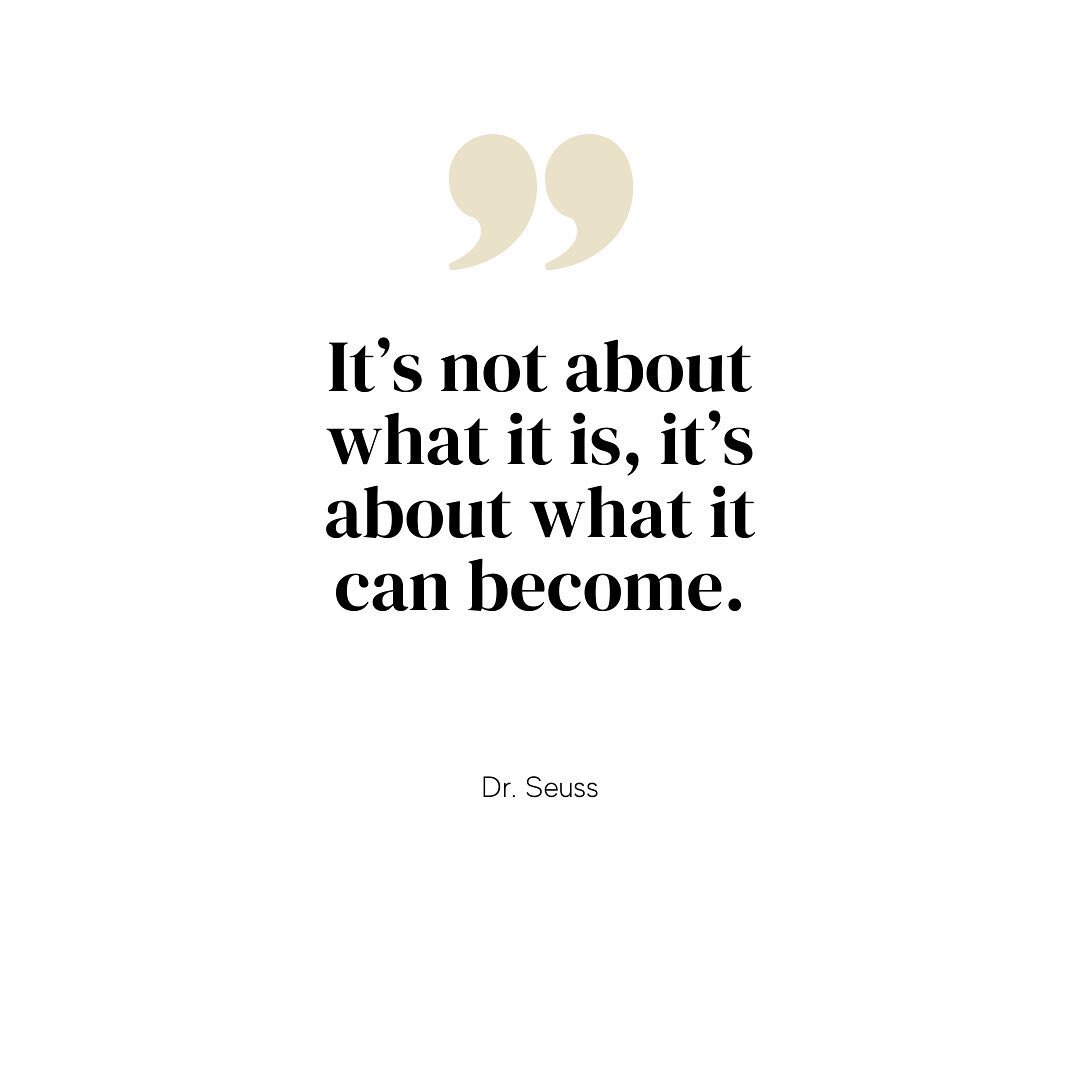 ”

It’s not about what it is, it’s about what it can become.

Dr. Seuss